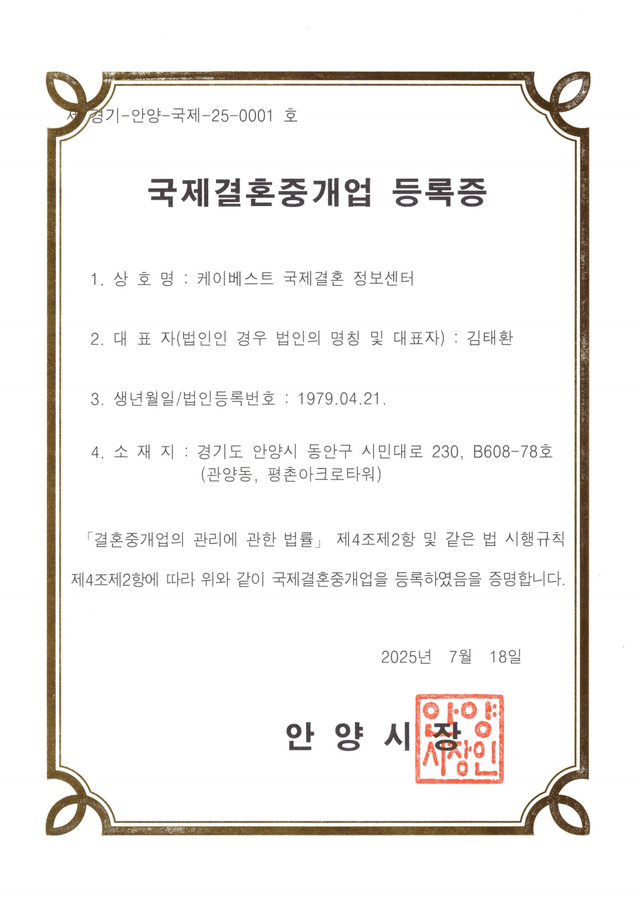 제 경기-안양-국제-25-0001 호

국제결혼중개업 등록증

1. 상 호 명 : 케이베스트 국제결혼 정보센터

2. 대 표 자(법인인 경우 법인의 명칭 및 대표자) : 김태환

3. 생년월일/법인등록번호 : 1979.04.21.

4. 소 재 지 : 경기도 안양시 동안구 시민대로 230, B608-78호 (관양동, 평촌아크로타워)

「결혼중개업의 관리에 관한 법률」 제4조제2항 및 같은 법 시행규칙 제4조제2항에 따라 위와 같이 국제결혼중개업을 등록하였음을 증명합니다.

2025년 7월 18일

안 양 시 장

안양시장인